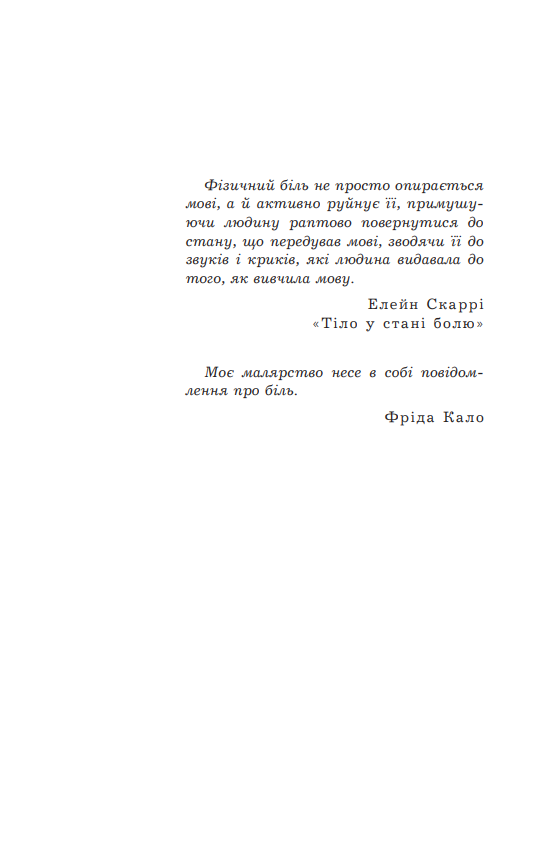 Фізичний біль не просто опирається мові, а й активно руйнує її, примушуючи людину раптово повернутися до стану, що передував мові, зводячи її до звуків і криків, які людина видавала до того, як вивчила мову.

Елейн Скаррі
«Тіло у стані болю»

Моє малярство несе в собі повідомлення про біль.

Фріда Кало